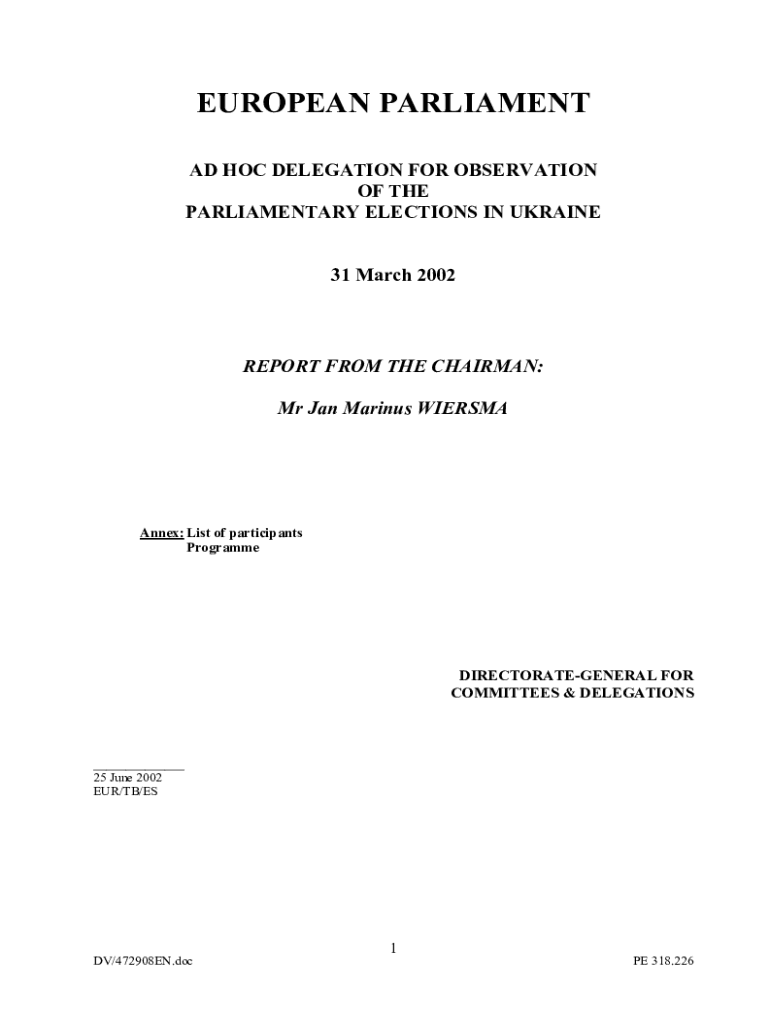 EUROPEAN PARLIAMENT

AD HOC DELEGATION FOR OBSERVATION
OF THE
PARLIAMENTARY ELECTIONS IN UKRAINE

31 March 2002

REPORT FROM THE CHAIRMAN:

Mr Jan Marinus WIERSMA

Annex: List of participants
Programme

DIRECTORATE-GENERAL FOR
COMMITTEES & DELEGATIONS

25 June 2002
EUR/TB/ES

1

DV/472908EN.doc PE 318.226